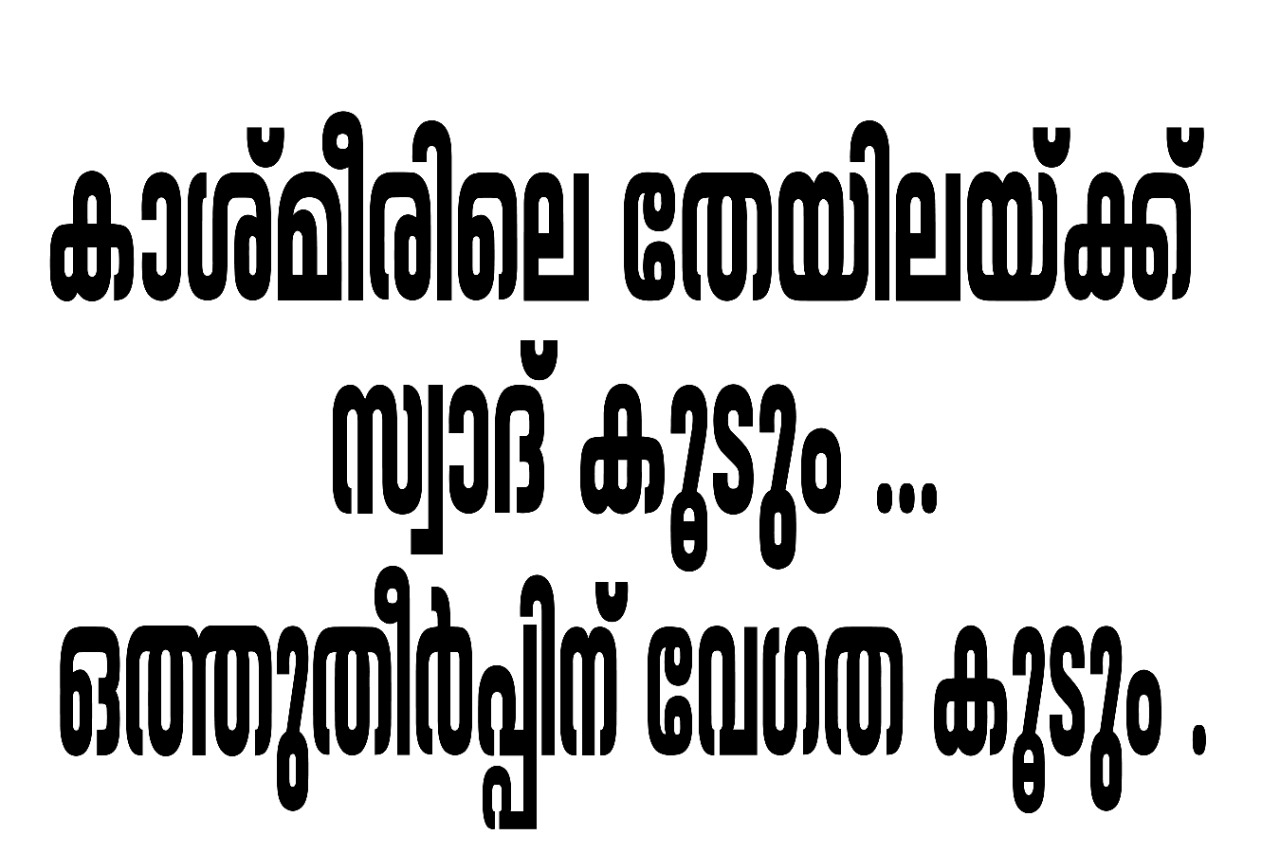 കാശ്മീരിലെ തേയിലയ്ക്ക് സ്വാദ് കൂടും ...
ഒത്തുതീർപ്പിന് വേഗത കൂടും .